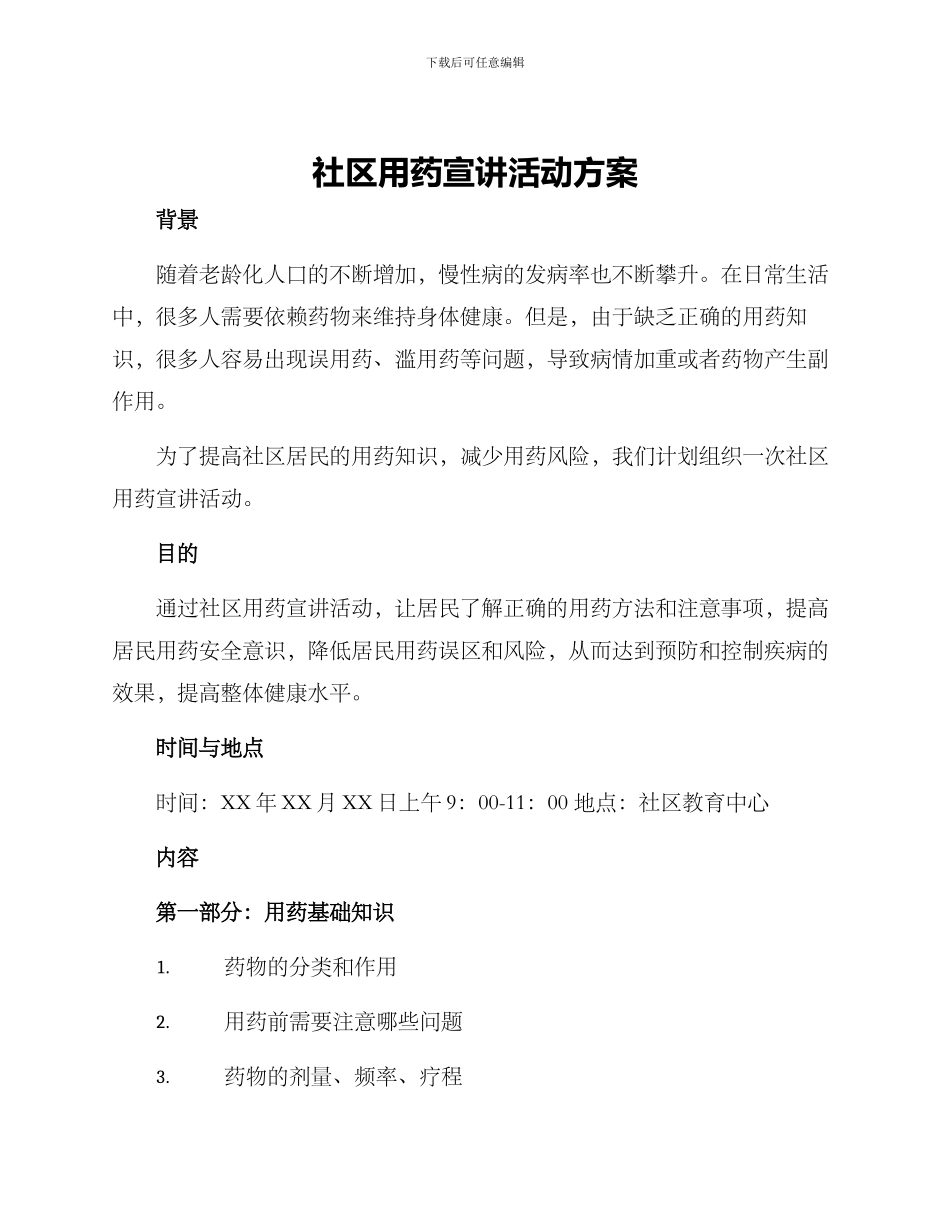 下载后可任意编辑

社区用药宣讲活动方案

背景

随着老龄化人口的不断增加，慢性病的发病率也不断攀升。在日常生活中，很多人需要依赖药物来维持身体健康。但是，由于缺乏正确的用药知识，很多人容易出现误用药、滥用药等问题，导致病情加重或者药物产生副作用。

为了提高社区居民的用药知识，减少用药风险，我们计划组织一次社区用药宣讲活动。

目的

通过社区用药宣讲活动，让居民了解正确的用药方法和注意事项，提高居民用药安全意识，降低居民用药误区和风险，从而达到预防和控制疾病的效果，提高整体健康水平。

时间与地点

时间：XX 年 XX 月 XX 日上午 9：00-11：00 地点：社区教育中心

内容

第一部分：用药基础知识

1. 药物的分类和作用

2. 用药前需要注意哪些问题

3. 药物的剂量、频率、疗程